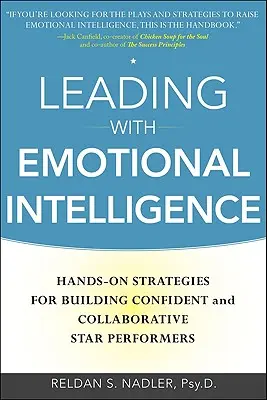 "IF YOU'RE LOOKING FOR THE PLAYS AND STRATEGIES TO RAISE EMOTIONAL INTELLIGENCE, THIS IS THE HANDBOOK."
—Jack Canfield, co-creator of Chicken Soup for the Soul and co-author of The Success Principles

LEADING WITH EMOTIONAL INTELLIGENCE

HANDS-ON STRATEGIES FOR BUILDING CONFIDENT and COLLABORATIVE STAR PERFORMERS

RELDAN S. NADLER, Psy.D.